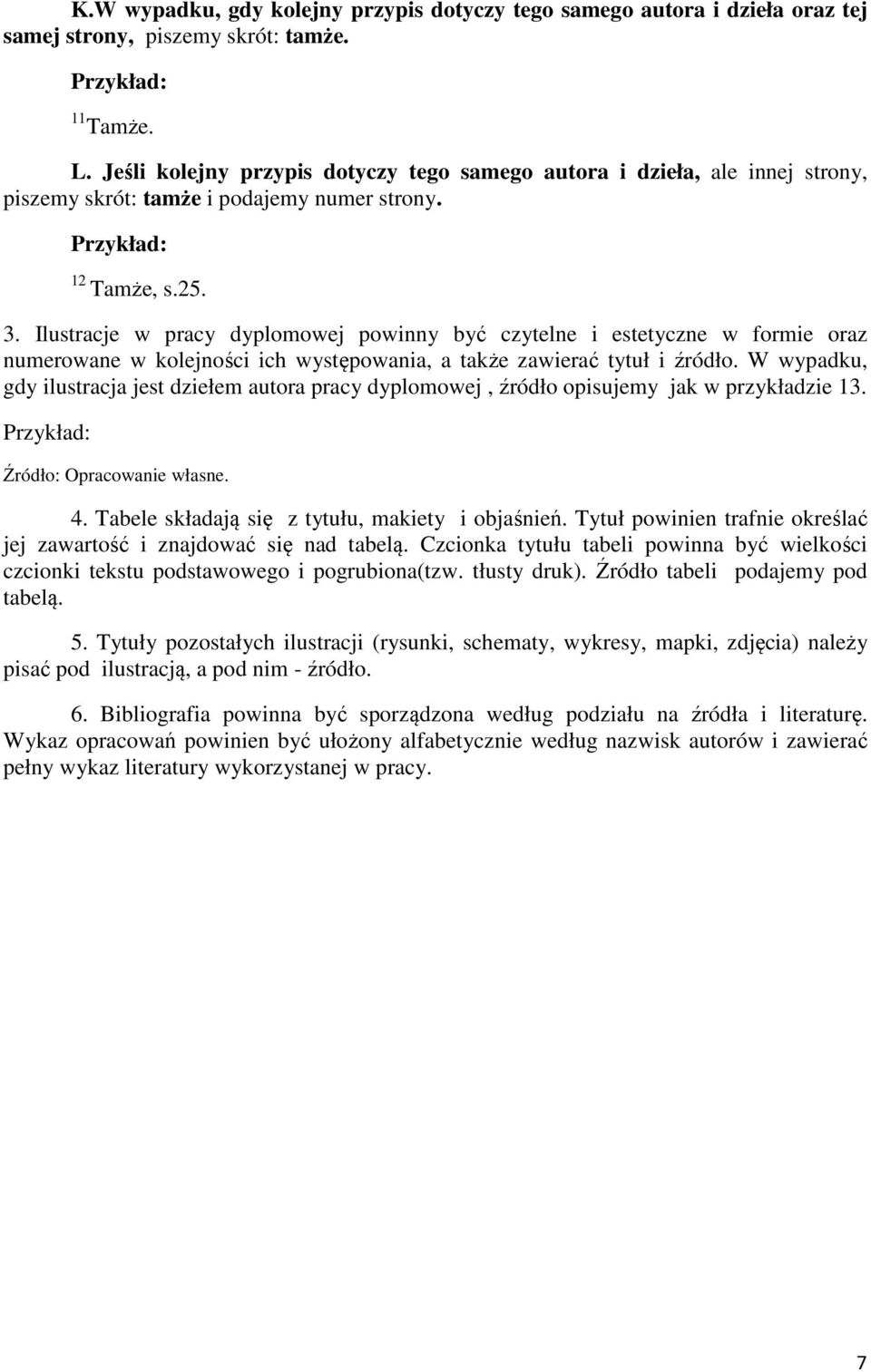 K.W wypadku, gdy kolejny przypis dotyczy tego samego autora i dzieła oraz tej samej strony, piszemy skrót: tamże.

Przykład:

$^{11}$Tamże.

L. Jeśli kolejny przypis dotyczy tego samego autora i dzieła, ale innej strony, piszemy skrót: tamże i podajemy numer strony.

Przykład:

$^{12}$ Tamże, s.25.

3. Ilustracje w pracy dyplomowej powinny być czytelne i estetyczne w formie oraz numerowane w kolejności ich występowania, a także zawierać tytuł i źródło. W wypadku, gdy ilustracja jest dziełem autora pracy dyplomowej , źródło opisujemy jak w przykładzie 13.

Przykład:

Źródło: Opracowanie własne.

4. Tabele składają się z tytułu, makiety i objaśnień. Tytuł powinien trafnie określać jej zawartość i znajdować się nad tabelą. Czcionka tytułu tabeli powinna być wielkości czcionki tekstu podstawowego i pogrubiona(tzw. tłusty druk). Źródło tabeli podajemy pod tabelą.

5. Tytuły pozostałych ilustracji (rysunki, schematy, wykresy, mapki, zdjęcia) należy pisać pod ilustracją, a pod nim - źródło.

6. Bibliografia powinna być sporządzona według podziału na źródła i literaturę. Wykaz opracowań powinien być ułożony alfabetycznie według nazwisk autorów i zawierać pełny wykaz literatury wykorzystanej w pracy.

7